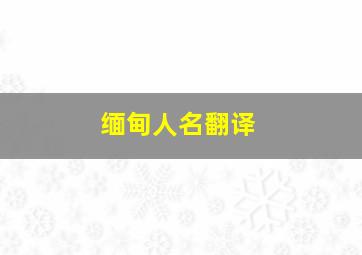 缅甸人名翻译